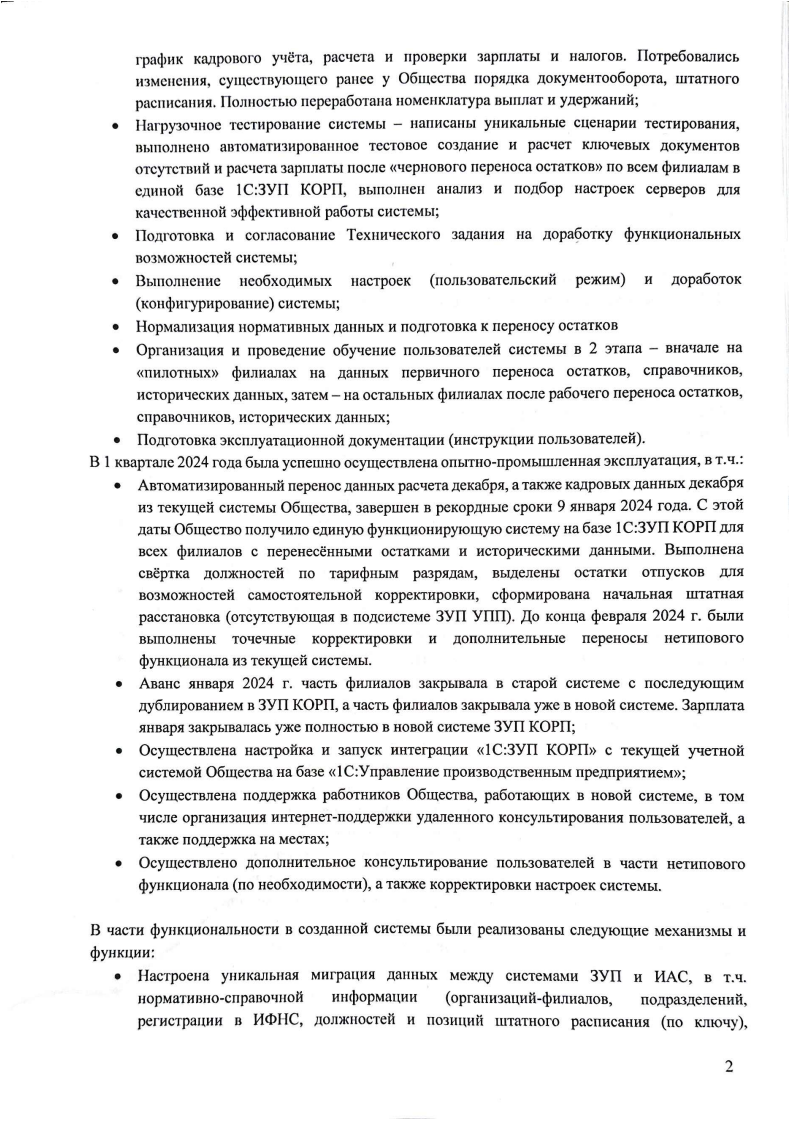 график кадрового учёта, расчета и проверки зарплаты и налогов. Потребовались изменения, существующего ранее у Общества порядка документооборота, штатного расписания. Полностью переработана номенклатура выплат и удержаний;

• Нагрузочное тестирование системы – написаны уникальные сценарии тестирования, выполнено автоматизированное тестовое создание и расчет ключевых документов отсутствий и расчета зарплаты после «чернового переноса остатков» по всем филиалам в единой базе 1С:ЗУП КОРП, выполнен анализ и подбор настроек серверов для качественной эффективной работы системы;
• Подготовка и согласование Технического задания на доработку функциональных возможностей системы;
• Выполнение необходимых настроек (пользовательский режим) и доработок (конфигурирование) системы;
• Нормализация нормативных данных и подготовка к переносу остатков
• Организация и проведение обучение пользователей системы в 2 этапа – вначале на «пилотных» филиалах на данных первичного переноса остатков, справочников, исторических данных, затем – на остальных филиалах после рабочего переноса остатков, справочников, исторических данных;
• Подготовка эксплуатационной документации (инструкции пользователей).

В 1 квартале 2024 года была успешно осуществлена опытно-промышленная эксплуатация, в т.ч.:

• Автоматизированный перенос данных расчета декабря, а также кадровых данных декабря из текущей системы Общества, завершен в рекордные сроки 9 января 2024 года. С этой даты Общество получило единую функционирующую систему на базе 1С:ЗУП КОРП для всех филиалов с перенесёнными остатками и историческими данными. Выполнена свёртка должностей по тарифным разрядам, выделены остатки отпусков для возможностей самостоятельной корректировки, сформирована начальная штатная расстановка (отсутствующая в подсистеме ЗУП УПП). До конца февраля 2024 г. были выполнены точечные корректировки и дополнительные переносы нетипового функционала из текущей системы.
• Аванс января 2024 г. часть филиалов закрывала в старой системе с последующим дублированием в ЗУП КОРП, а часть филиалов закрывала уже в новой системе. Зарплата января закрывалась уже полностью в новой системе ЗУП КОРП;
• Осуществлена настройка и запуск интеграции «1С:ЗУП КОРП» с текущей учетной системой Общества на базе «1С:Управление производственным предприятием»;
• Осуществлена поддержка работников Общества, работающих в новой системе, в том числе организация интернет-поддержки удаленного консультирования пользователей, а также поддержка на местах;
• Осуществлено дополнительное консультирование пользователей в части нетипового функционала (по необходимости), а также корректировки настроек системы.

В части функциональности в созданной системы были реализованы следующие механизмы и функции:

• Настроена уникальная миграция данных между системами ЗУП и ИАС, в т.ч. нормативно-справочной информации (организаций-филиалов, подразделений, регистрации в ИФНС, должностей и позиций штатного расписания (по ключу),

2